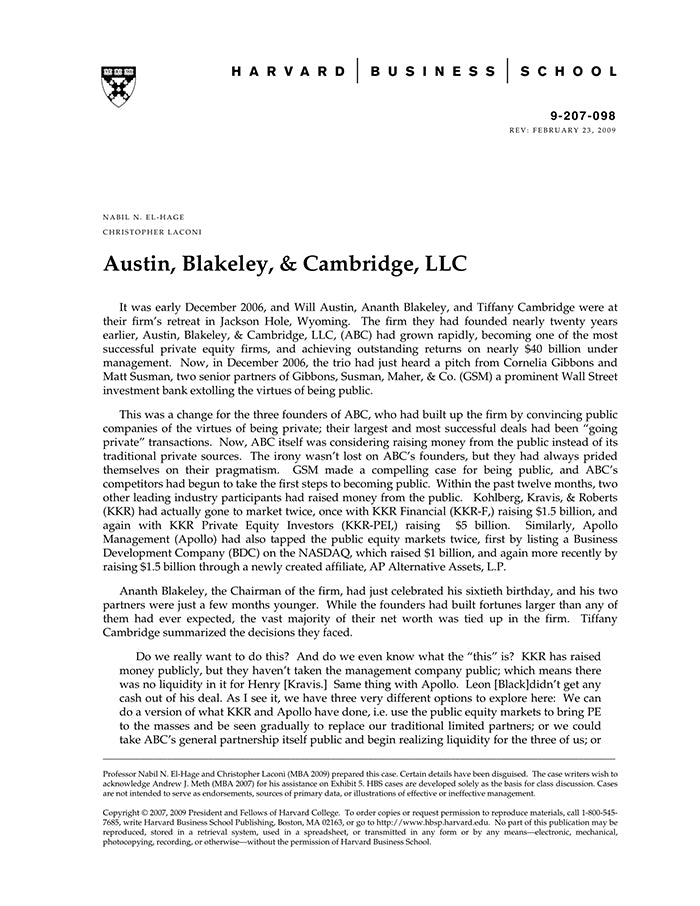 HARVARD | BUSINESS | SCHOOL

9-207-098
REV: FEBRUARY 23, 2009

NABIL N. EL-HAGE
CHRISTOPHER LACONI

Austin, Blakeley, & Cambridge, LLC

It was early December 2006, and Will Austin, Ananth Blakeley, and Tiffany Cambridge were at their firm's retreat in Jackson Hole, Wyoming. The firm they had founded nearly twenty years earlier, Austin, Blakeley, & Cambridge, LLC, (ABC) had grown rapidly, becoming one of the most successful private equity firms, and achieving outstanding returns on nearly $40 billion under management. Now, in December 2006, the trio had just heard a pitch from Cornelia Gibbons and Matt Susman, two senior partners of Gibbons, Susman, Maher, & Co. (GSM) a prominent Wall Street investment bank extolling the virtues of being public.

This was a change for the three founders of ABC, who had built up the firm by convincing public companies of the virtues of being private; their largest and most successful deals had been "going private" transactions. Now, ABC itself was considering raising money from the public instead of its traditional private sources. The irony wasn't lost on ABC's founders, but they had always prided themselves on their pragmatism. GSM made a compelling case for being public, and ABC's competitors had begun to take the first steps to becoming public. Within the past twelve months, two other leading industry participants had raised money from the public. Kohlberg, Kravis, & Roberts (KKR) had actually gone to market twice, once with KKR Financial (KKR-F,) raising $1.5 billion, and again with KKR Private Equity Investors (KKR-PEI,) raising $5 billion. Similarly, Apollo Management (Apollo) had also tapped the public equity markets twice, first by listing a Business Development Company (BDC) on the NASDAQ, which raised $1 billion, and again more recently by raising $1.5 billion through a newly created affiliate, AP Alternative Assets, L.P.

Ananth Blakeley, the Chairman of the firm, had just celebrated his sixtieth birthday, and his two partners were just a few months younger. While the founders had built fortunes larger than any of them had ever expected, the vast majority of their net worth was tied up in the firm. Tiffany Cambridge summarized the decisions they faced.

Do we really want to do this? And do we even know what the "this" is? KKR has raised money publicly, but they haven't taken the management company public; which means there was no liquidity in it for Henry [Kravis.] Same thing with Apollo. Leon [Black]didn't get any cash out of his deal. As I see it, we have three very different options to explore here: We can do a version of what KKR and Apollo have done, i.e. use the public equity markets to bring PE to the masses and be seen gradually to replace our traditional limited partners; or we could take ABC's general partnership itself public and begin realizing liquidity for the three of us; or

Professor Nabil N. El-Hage and Christopher Laconi (MBA 2009) prepared this case. Certain details have been disguised. The case writers wish to acknowledge Andrew J. Meth (MBA 2007) for his assistance on Exhibit 5. HBS cases are developed solely as the basis for class discussion. Cases are not intended to serve as endorsements, sources of primary data, or illustrations of effective or ineffective management.

Copyright © 2007, 2009 President and Fellows of Harvard College. To order copies or request permission to reproduce materials, call 1-800-545-7685, write Harvard Business School Publishing, Boston, MA 02163, or go to http://www.hbsp.harvard.edu. No part of this publication may be reproduced, stored in a retrieval system, used in a spreadsheet, or transmitted in any form or by any means—electronic, mechanical, photocopying, recording, or otherwise—without the permission of Harvard Business School.